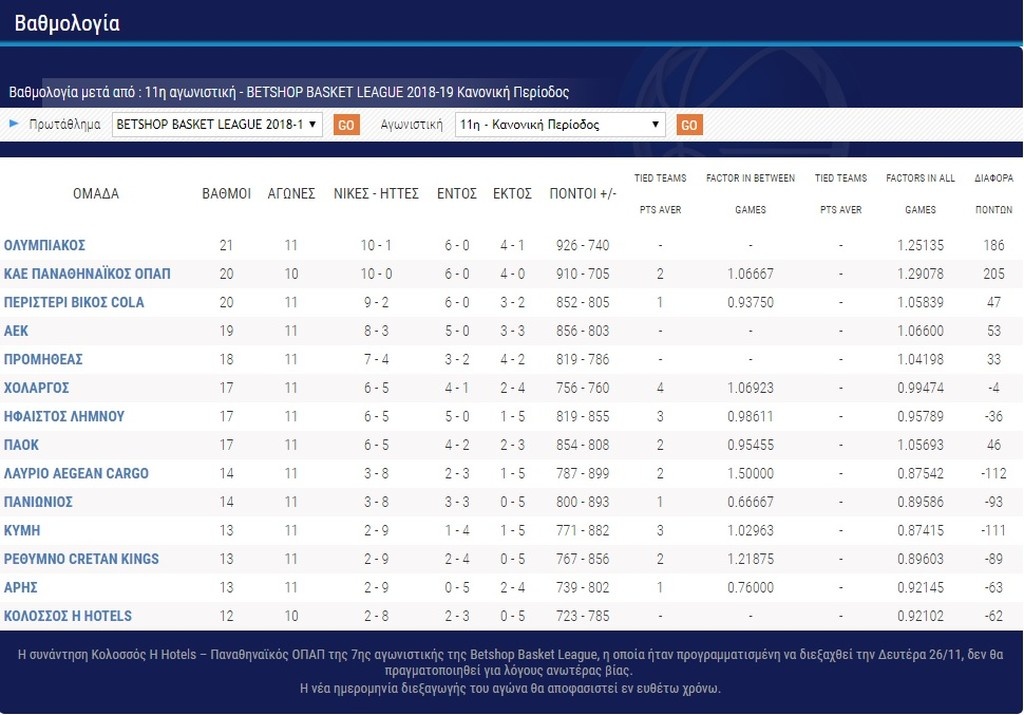 Βαθμολογία

Βαθμολογία μετά από : 11η αγωνιστική - BETSHOP BASKET LEAGUE 2018-19 Κανονική Περίοδος

Πρωτάθλημα BETSHOP BASKET LEAGUE 2018-1 GO Αγωνιστική 11η - Κανονική Περίοδος GO

| ΟΜΑΔΑ | ΒΑΘΜΟΙ | ΑΓΩΝΕΣ | ΝΙΚΕΣ - ΗΤΤΕΣ | ΕΝΤΟΣ | ΕΚΤΟΣ | ΠΟΝΤΟΙ +/- | TIED TEAMS PTS AVER | FACTOR IN BETWEEN GAMES | TIED TEAMS PTS AVER | FACTORS IN ALL GAMES | ΔΙΑΦΟΡΑ ΠΟΝΤΩΝ |
|---|---|---|---|---|---|---|---|---|---|---|---|
| ΟΛΥΜΠΙΑΚΟΣ | 21 | 11 | 10 - 1 | 6 - 0 | 4 - 1 | 926 - 740 | - | - | - | 1.25135 | 186 |
| ΚΑΕ ΠΑΝΑΘΗΝΑΪΚΟΣ ΟΠΑΠ | 20 | 10 | 10 - 0 | 6 - 0 | 4 - 0 | 910 - 705 | 2 | 1.06667 | - | 1.29078 | 205 |
| ΠΕΡΙΣΤΕΡΙ ΒΙΚΟΣ COLA | 20 | 11 | 9 - 2 | 6 - 0 | 3 - 2 | 852 - 805 | 1 | 0.93750 | - | 1.05839 | 47 |
| ΑΕΚ | 19 | 11 | 8 - 3 | 5 - 0 | 3 - 3 | 856 - 803 | - | - | - | 1.06600 | 53 |
| ΠΡΟΜΗΘΕΑΣ | 18 | 11 | 7 - 4 | 3 - 2 | 4 - 2 | 819 - 786 | - | - | - | 1.04198 | 33 |
| ΧΟΛΑΡΓΟΣ | 17 | 11 | 6 - 5 | 4 - 1 | 2 - 4 | 756 - 760 | 4 | 1.06923 | - | 0.99474 | -4 |
| ΗΦΑΙΣΤΟΣ ΛΗΜΝΟΥ | 17 | 11 | 6 - 5 | 5 - 0 | 1 - 5 | 819 - 855 | 3 | 0.98611 | - | 0.95789 | -36 |
| ΠΑΟΚ | 17 | 11 | 6 - 5 | 4 - 2 | 2 - 3 | 854 - 808 | 2 | 0.95455 | - | 1.05693 | 46 |
| ΛΑΥΡΙΟ AEGEAN CARGO | 14 | 11 | 3 - 8 | 2 - 3 | 1 - 5 | 787 - 899 | 2 | 1.50000 | - | 0.87542 | -112 |
| ΠΑΝΙΩΝΙΟΣ | 14 | 11 | 3 - 8 | 3 - 3 | 0 - 5 | 800 - 893 | 1 | 0.66667 | - | 0.89586 | -93 |
| ΚΥΜΗ | 13 | 11 | 2 - 9 | 1 - 4 | 1 - 5 | 771 - 882 | 3 | 1.02963 | - | 0.87415 | -111 |
| ΡΕΘΥΜΝΟ CRETAN KINGS | 13 | 11 | 2 - 9 | 2 - 4 | 0 - 5 | 767 - 856 | 2 | 1.21875 | - | 0.89603 | -89 |
| ΑΡΗΣ | 13 | 11 | 2 - 9 | 0 - 5 | 2 - 4 | 739 - 802 | 1 | 0.76000 | - | 0.92145 | -63 |
| ΚΟΛΟΣΣΟΣ H HOTELS | 12 | 10 | 2 - 8 | 2 - 3 | 0 - 5 | 723 - 785 | - | - | - | 0.92102 | -62 |

Η συνάντηση Κολοσσός H Hotels – Παναθηναϊκός ΟΠΑΠ της 7ης αγωνιστικής της Betshop Basket League, η οποία ήταν προγραμματισμένη να διεξαχθεί την Δευτέρα 26/11, δεν θα πραγματοποιηθεί για λόγους ανωτέρας βίας.
Η νέα ημερομηνία διεξαγωγής του αγώνα θα αποφασιστεί εν ευθέτω χρόνω.